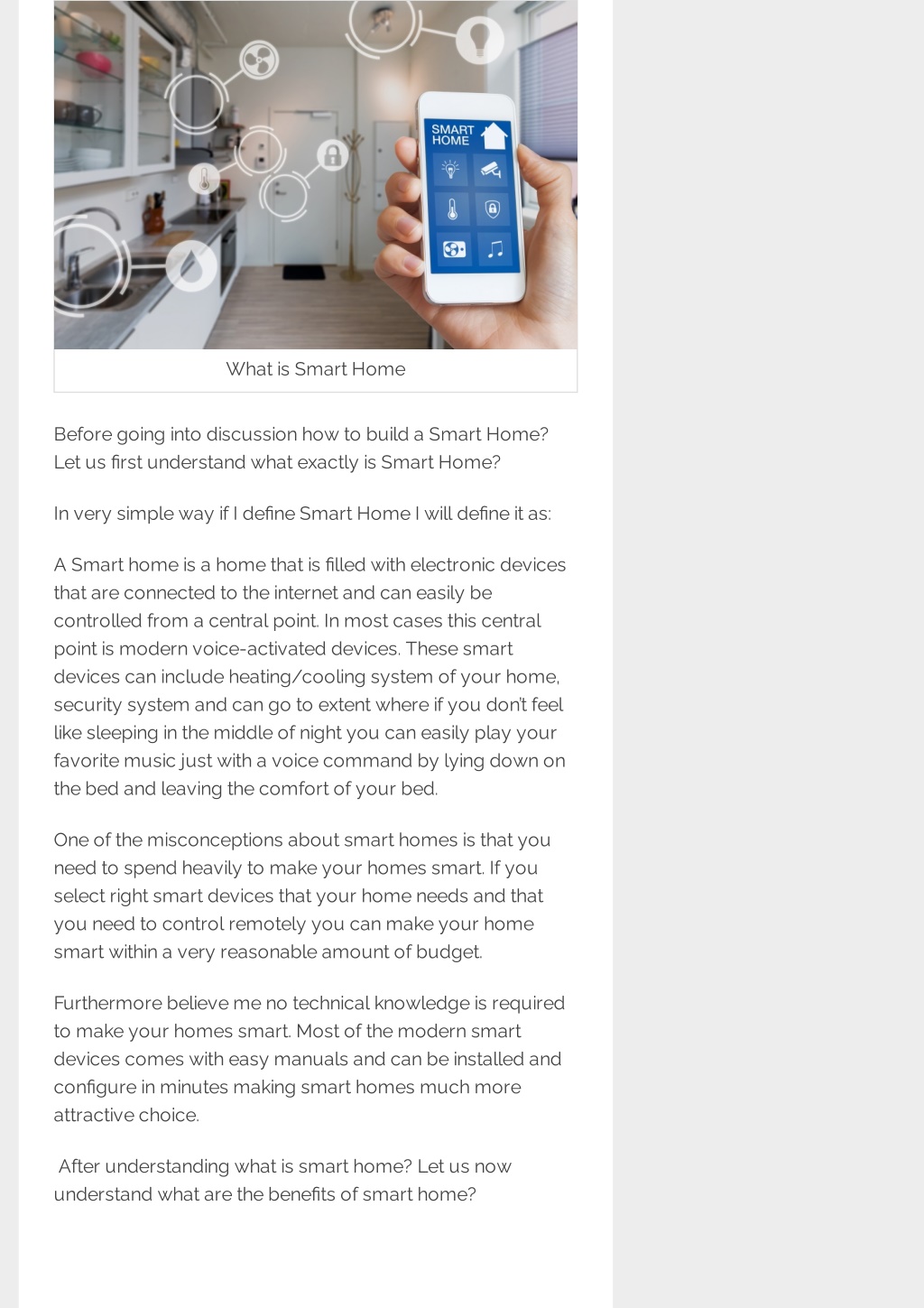 SMART HOME

What is Smart Home

Before going into discussion how to build a Smart Home? Let us first understand what exactly is Smart Home?

In very simple way if I define Smart Home I will define it as:

A Smart home is a home that is filled with electronic devices that are connected to the internet and can easily be controlled from a central point. In most cases this central point is modern voice-activated devices. These smart devices can include heating/cooling system of your home, security system and can go to extent where if you don't feel like sleeping in the middle of night you can easily play your favorite music just with a voice command by lying down on the bed and leaving the comfort of your bed.

One of the misconceptions about smart homes is that you need to spend heavily to make your homes smart. If you select right smart devices that your home needs and that you need to control remotely you can make your home smart within a very reasonable amount of budget.

Furthermore believe me no technical knowledge is required to make your homes smart. Most of the modern smart devices comes with easy manuals and can be installed and configure in minutes making smart homes much more attractive choice.

After understanding what is smart home? Let us now understand what are the benefits of smart home?